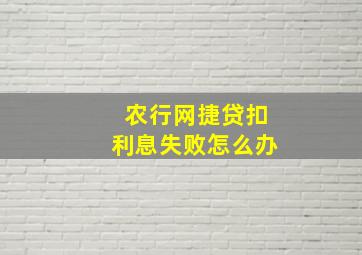 农行网捷贷扣利息失败怎么办